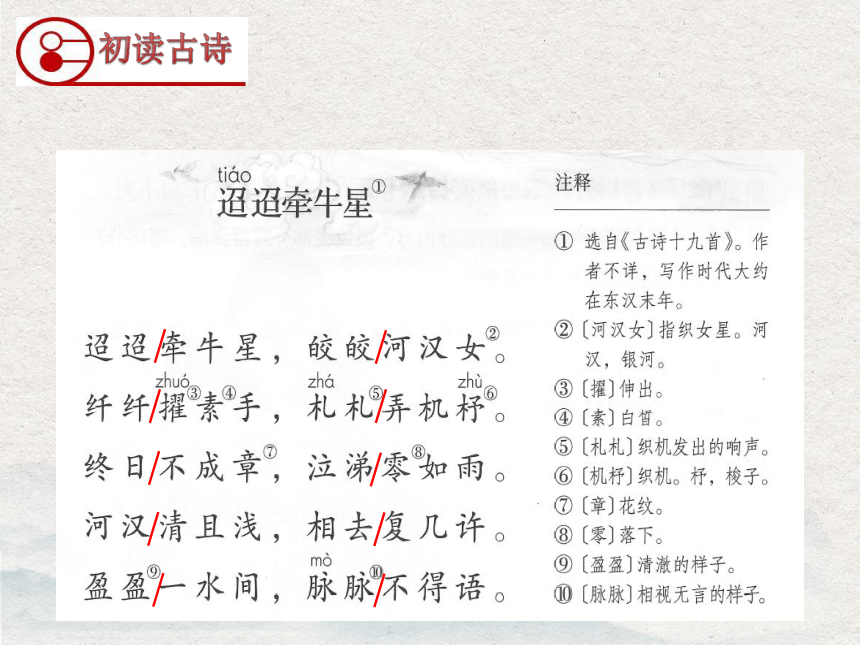 初读古诗

tiáo
迢迢牵牛星①

迢迢/牵牛星，皎皎/河汉女②。
zhuó　　　　zhá　　　zhù
纤纤/擢③素④手，札札⑤/弄机杼⑥。
终日/不成章⑦，泣涕/零⑧如雨。
河汉/清且浅，相去/复几许。
　　　　　　mò
盈盈⑨/一水间，脉脉⑩/不得语。

注释

① 选自《古诗十九首》。作者不详，写作时代大约在东汉末年。
②〔河汉女〕指织女星。河汉，银河。
③〔擢〕伸出。
④〔素〕白皙。
⑤〔札札〕织机发出的响声。
⑥〔机杼〕织机。杼，梭子。
⑦〔章〕花纹。
⑧〔零〕落下。
⑨〔盈盈〕清澈的样子。
⑩〔脉脉〕相视无言的样子。